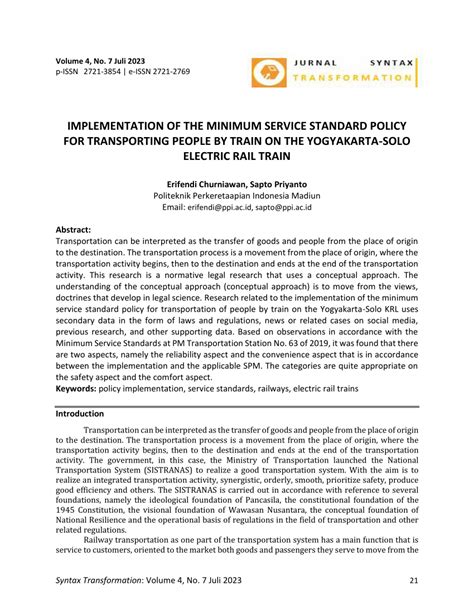 Volume 4, No. 7 Juli 2023
p-ISSN 2721-3854 | e-ISSN 2721-2769

JURNAL SYNTAX TRANSFORMATION

IMPLEMENTATION OF THE MINIMUM SERVICE STANDARD POLICY FOR TRANSPORTING PEOPLE BY TRAIN ON THE YOGYAKARTA-SOLO ELECTRIC RAIL TRAIN

Erifendi Churniawan, Sapto Priyanto
Politeknik Perkeretaapian Indonesia Madiun
Email: erifendi@ppi.ac.id, sapto@ppi.ac.id

Abstract:
Transportation can be interpreted as the transfer of goods and people from the place of origin to the destination. The transportation process is a movement from the place of origin, where the transportation activity begins, then to the destination and ends at the end of the transportation activity. This research is a normative legal research that uses a conceptual approach. The understanding of the conceptual approach (conceptual approach) is to move from the views, doctrines that develop in legal science. Research related to the implementation of the minimum service standard policy for transportation of people by train on the Yogyakarta-Solo KRL uses secondary data in the form of laws and regulations, news or related cases on social media, previous research, and other supporting data. Based on observations in accordance with the Minimum Service Standards at PM Transportation Station No. 63 of 2019, it was found that there are two aspects, namely the reliability aspect and the convenience aspect that is in accordance between the implementation and the applicable SPM. The categories are quite appropriate on the safety aspect and the comfort aspect.
Keywords: policy implementation, service standards, railways, electric rail trains

Introduction
Transportation can be interpreted as the transfer of goods and people from the place of origin to the destination. The transportation process is a movement from the place of origin, where the transportation activity begins, then to the destination and ends at the end of the transportation activity. The government, in this case, the Ministry of Transportation launched the National Transportation System (SISTRANAS) to realize a good transportation system. With the aim is to realize an integrated transportation activity, synergistic, orderly, smooth, prioritize safety, produce good efficiency and others. The SISTRANAS is carried out in accordance with reference to several foundations, namely the ideological foundation of Pancasila, the constitutional foundation of the 1945 Constitution, the visional foundation of Wawasan Nusantara, the conceptual foundation of National Resilience and the operational basis of regulations in the field of transportation and other related regulations.
Railway transportation as one part of the transportation system has a main function that is service to customers, oriented to the market both goods and passengers they serve to move from the

Syntax Transformation: Volume 4, No. 7 Juli 2023 21